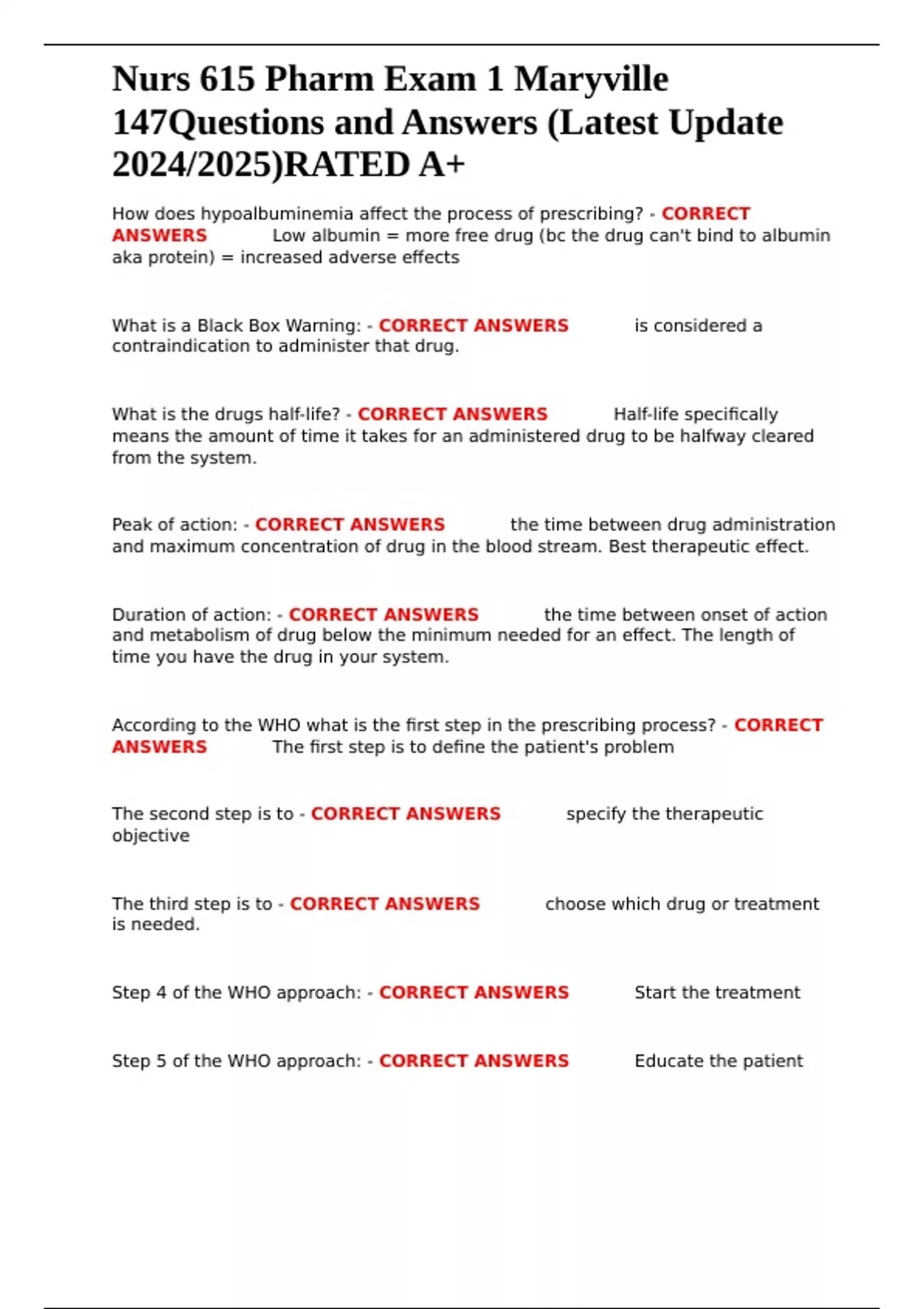 Nurs 615 Pharm Exam 1 Maryville 147Questions and Answers (Latest Update 2024/2025)RATED A+

How does hypoalbuminemia affect the process of prescribing? - CORRECT ANSWERS Low albumin = more free drug (bc the drug can't bind to albumin aka protein) = increased adverse effects

What is a Black Box Warning: - CORRECT ANSWERS is considered a contraindication to administer that drug.

What is the drugs half-life? - CORRECT ANSWERS Half-life specifically means the amount of time it takes for an administered drug to be halfway cleared from the system.

Peak of action: - CORRECT ANSWERS the time between drug administration and maximum concentration of drug in the blood stream. Best therapeutic effect.

Duration of action: - CORRECT ANSWERS the time between onset of action and metabolism of drug below the minimum needed for an effect. The length of time you have the drug in your system.

According to the WHO what is the first step in the prescribing process? - CORRECT ANSWERS The first step is to define the patient's problem

The second step is to - CORRECT ANSWERS specify the therapeutic objective

The third step is to - CORRECT ANSWERS choose which drug or treatment is needed.

Step 4 of the WHO approach: - CORRECT ANSWERS Start the treatment

Step 5 of the WHO approach: - CORRECT ANSWERS Educate the patient